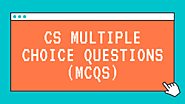 CS MULTIPLE CHOICE QUESTIONS (MCQS)